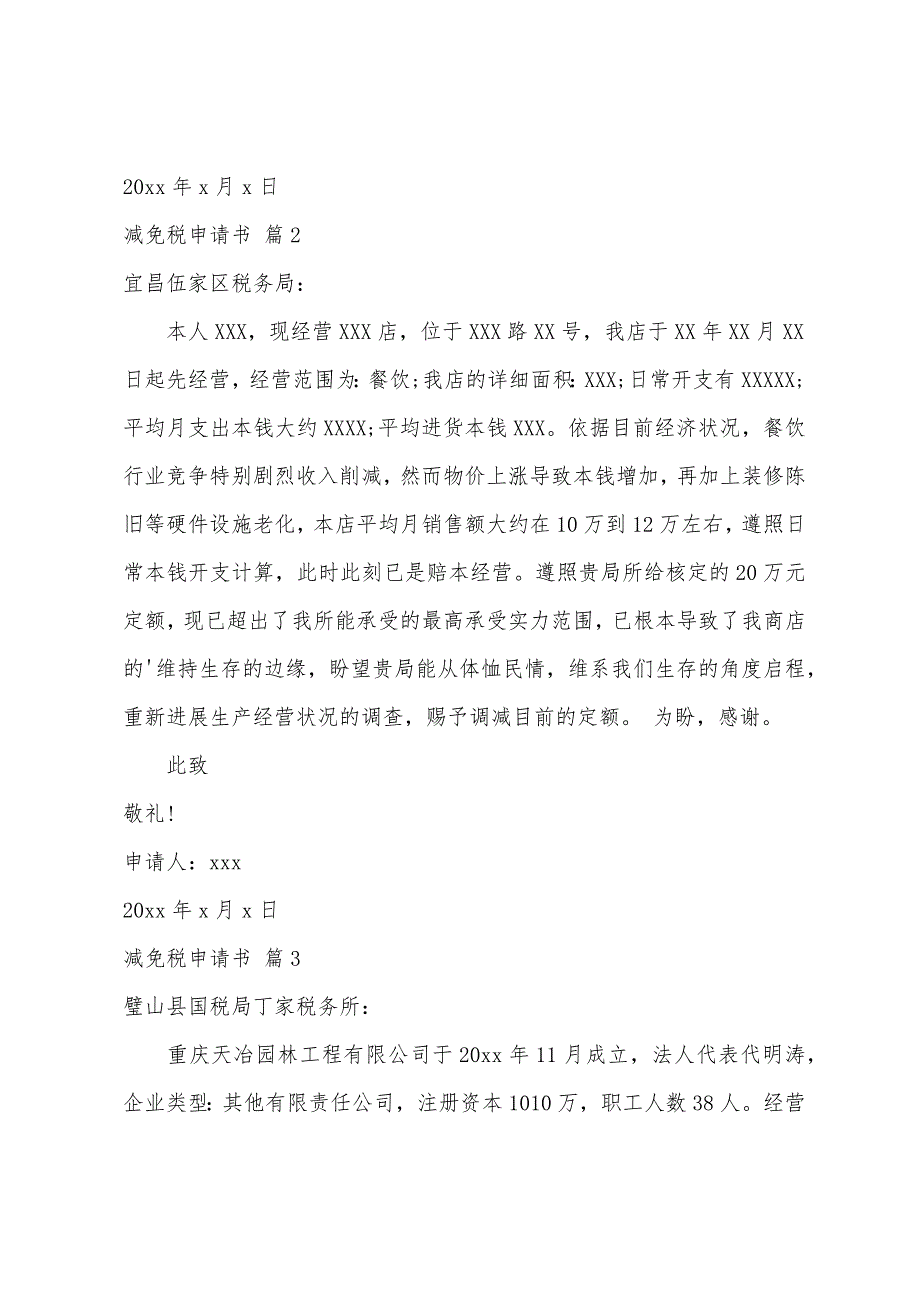 20xx 年 x 月 x 日

减免税申请书 篇 2

宜昌伍家区税务局：

本人 XXX，现经营 XXX 店，位于 XXX 路 XX 号，我店于 XX 年 XX 月 XX 日起先经营，经营范围为：餐饮；我店的详细面积：XXX；日常开支有 XXXXX；平均月支出本钱大约 XXXX；平均进货本钱 XXX。依据目前经济状况，餐饮行业竞争特别剧烈收入削减，然而物价上涨导致本钱增加，再加上装修陈旧等硬件设施老化，本店平均月销售额大约在 10 万到 12 万左右，遵照日常本钱开支计算，此时此刻已是赔本经营。遵照贵局所给核定的 20 万元定额，现已超出了我所能承受的最高承受实力范围，已根本导致了我商店的'维持生存的边缘，盼望贵局能从体恤民情，维系我们生存的角度启程，重新进展生产经营状况的调查，赐予调减目前的定额。 为盼，感谢。

此致

敬礼！

申请人：xxx

20xx 年 x 月 x 日

减免税申请书 篇 3

璧山县国税局丁家税务所：

重庆天冶园林工程有限公司于 20xx 年 11 月成立，法人代表代明涛，企业类型：其他有限责任公司，注册资本 1010 万，职工人数 38 人。经营